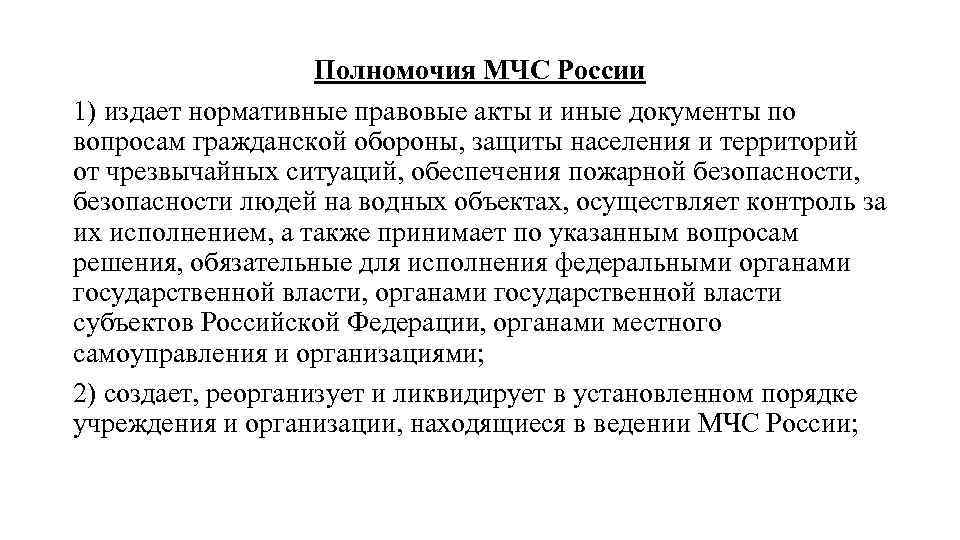 Полномочия МЧС России

1) издает нормативные правовые акты и иные документы по вопросам гражданской обороны, защиты населения и территорий от чрезвычайных ситуаций, обеспечения пожарной безопасности, безопасности людей на водных объектах, осуществляет контроль за их исполнением, а также принимает по указанным вопросам решения, обязательные для исполнения федеральными органами государственной власти, органами государственной власти субъектов Российской Федерации, органами местного самоуправления и организациями;

2) создает, реорганизует и ликвидирует в установленном порядке учреждения и организации, находящиеся в ведении МЧС России;